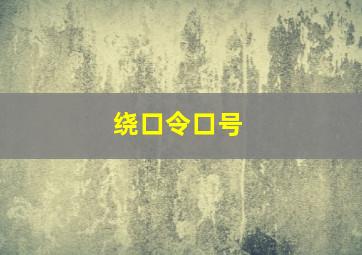 绕口令口号